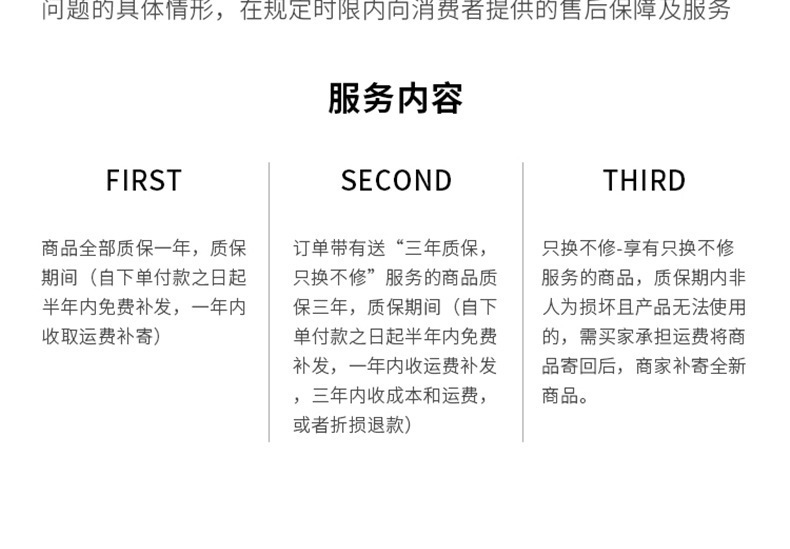 问题的具体情形，在规定时限内向消费者提供的售后保障及服务

服务内容

FIRST

商品全部质保一年，质保期间（自下单付款之日起半年内免费补发，一年内收取运费补寄）

SECOND

订单带有送“三年质保，只换不修”服务的商品质保三年，质保期间（自下单付款之日起半年内免费补发，一年内收运费补发，三年内收成本和运费，或者折损退款）

THIRD

只换不修-享有只换不修服务的商品，质保期内非人为损坏且产品无法使用的，需买家承担运费将商品寄回后，商家补寄全新商品。